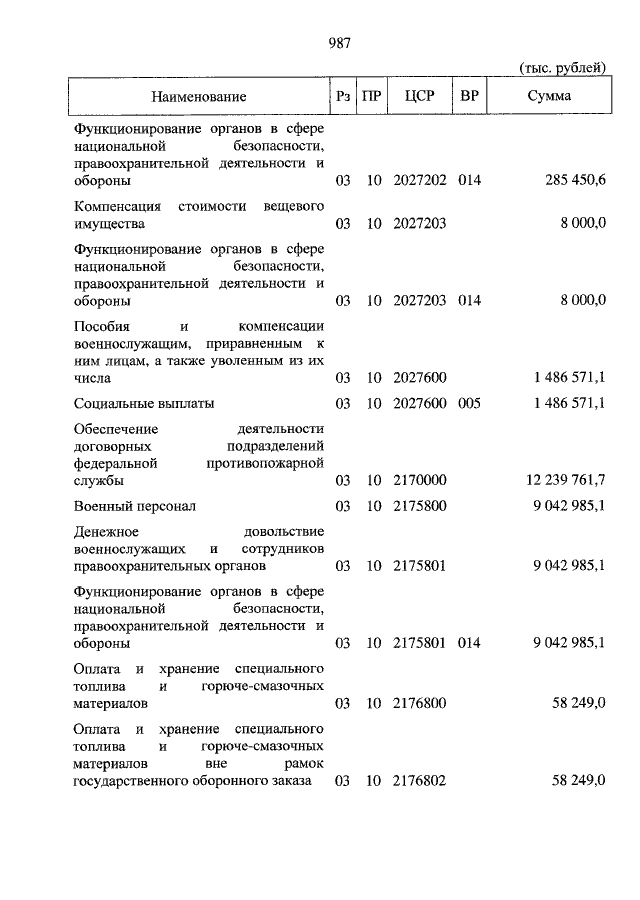 987

(тыс. рублей)

| Наименование | Рз | ПР | ЦСР | ВР | Сумма |
|---|---|---|---|---|---|
| Функционирование органов в сфере национальной безопасности, правоохранительной деятельности и обороны | 03 | 10 | 2027202 | 014 | 285 450,6 |
| Компенсация стоимости вещевого имущества | 03 | 10 | 2027203 | | 8 000,0 |
| Функционирование органов в сфере национальной безопасности, правоохранительной деятельности и обороны | 03 | 10 | 2027203 | 014 | 8 000,0 |
| Пособия и компенсации военнослужащим, приравненным к ним лицам, а также уволенным из их числа | 03 | 10 | 2027600 | | 1 486 571,1 |
| Социальные выплаты | 03 | 10 | 2027600 | 005 | 1 486 571,1 |
| Обеспечение деятельности договорных подразделений федеральной противопожарной службы | 03 | 10 | 2170000 | | 12 239 761,7 |
| Военный персонал | 03 | 10 | 2175800 | | 9 042 985,1 |
| Денежное довольствие военнослужащих и сотрудников правоохранительных органов | 03 | 10 | 2175801 | | 9 042 985,1 |
| Функционирование органов в сфере национальной безопасности, правоохранительной деятельности и обороны | 03 | 10 | 2175801 | 014 | 9 042 985,1 |
| Оплата и хранение специального топлива и горюче-смазочных материалов | 03 | 10 | 2176800 | | 58 249,0 |
| Оплата и хранение специального топлива и горюче-смазочных материалов вне рамок государственного оборонного заказа | 03 | 10 | 2176802 | | 58 249,0 |